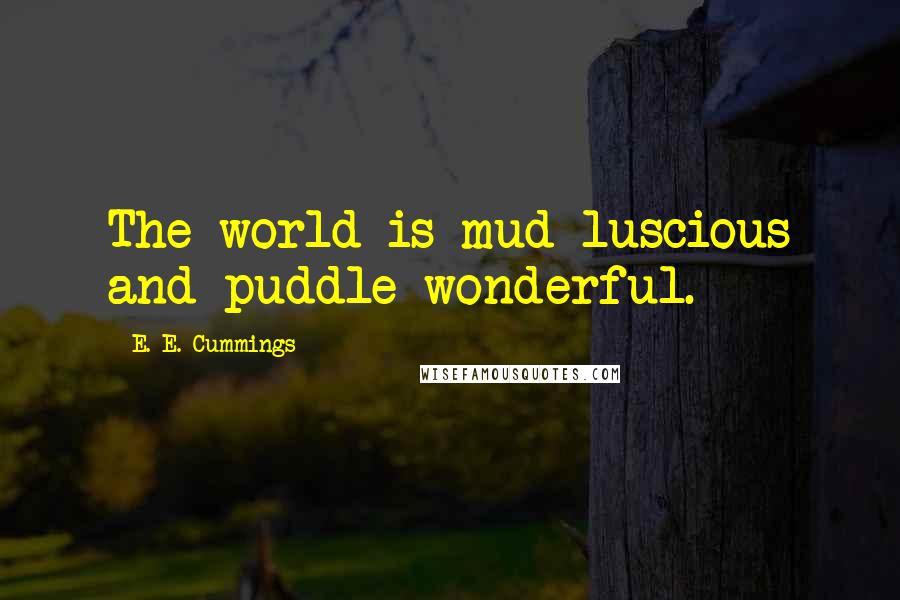 The world is mud-luscious and puddle-wonderful.

E. E. Cummings

WISEFAMOUSQUOTES.COM